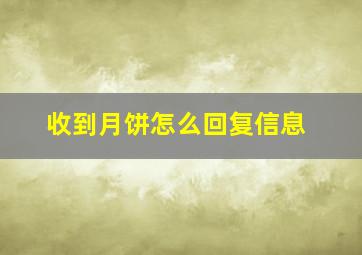 收到月饼怎么回复信息